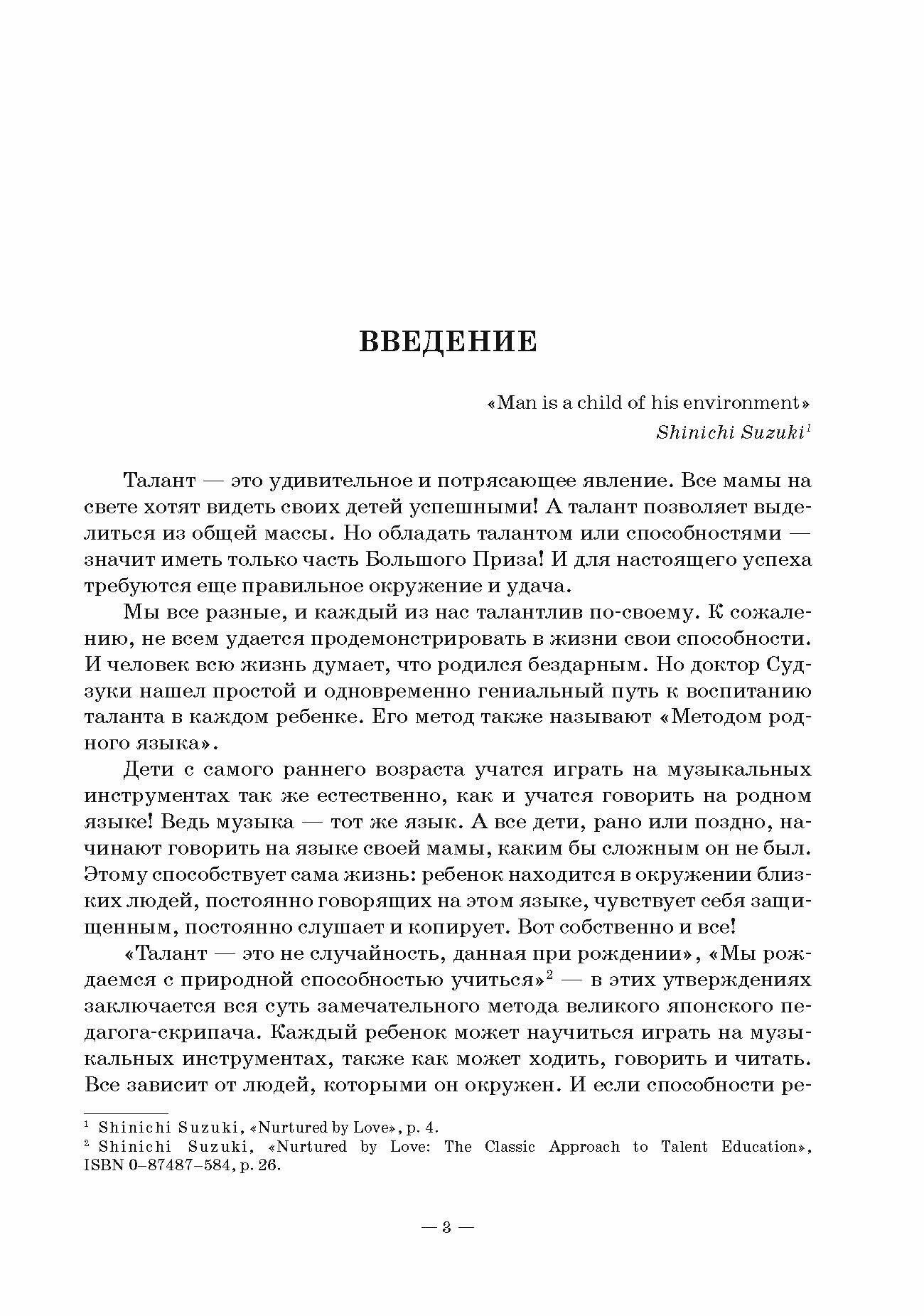 ВВЕДЕНИЕ

«Man is a child of his environment»
Shinichi Suzuki$^1$

Талант — это удивительное и потрясающее явление. Все мамы на свете хотят видеть своих детей успешными! А талант позволяет выделиться из общей массы. Но обладать талантом или способностями — значит иметь только часть Большого Приза! И для настоящего успеха требуются еще правильное окружение и удача.

Мы все разные, и каждый из нас талантлив по-своему. К сожалению, не всем удается продемонстрировать в жизни свои способности. И человек всю жизнь думает, что родился бездарным. Но доктор Судзуки нашел простой и одновременно гениальный путь к воспитанию таланта в каждом ребенке. Его метод также называют «Методом родного языка».

Дети с самого раннего возраста учатся играть на музыкальных инструментах так же естественно, как и учатся говорить на родном языке! Ведь музыка — тот же язык. А все дети, рано или поздно, начинают говорить на языке своей мамы, каким бы сложным он не был. Этому способствует сама жизнь: ребенок находится в окружении близких людей, постоянно говорящих на этом языке, чувствует себя защищенным, постоянно слушает и копирует. Вот собственно и все!

«Талант — это не случайность, данная при рождении», «Мы рождаемся с природной способностью учиться»$^2$ — в этих утверждениях заключается вся суть замечательного метода великого японского педагога-скрипача. Каждый ребенок может научиться играть на музыкальных инструментах, также как может ходить, говорить и читать. Все зависит от людей, которыми он окружен. И если способности ре-

$^1$ Shinichi Suzuki, «Nurtured by Love», p. 4.
$^2$ Shinichi Suzuki, «Nurtured by Love: The Classic Approach to Talent Education», ISBN 0–87487–584, p. 26.

— 3 —